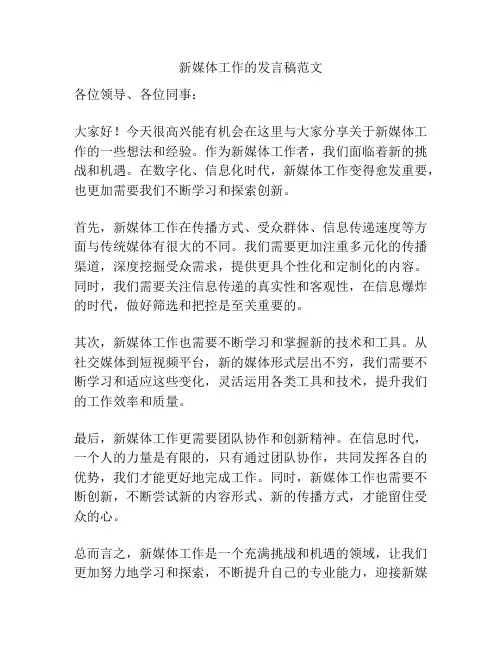 新媒体工作的发言稿范文

各位领导、各位同事：

大家好！今天很高兴能有机会在这里与大家分享关于新媒体工作的一些想法和经验。作为新媒体工作者，我们面临着新的挑战和机遇。在数字化、信息化时代，新媒体工作变得愈发重要，也更加需要我们不断学习和探索创新。

首先，新媒体工作在传播方式、受众群体、信息传递速度等方面与传统媒体有很大的不同。我们需要更加注重多元化的传播渠道，深度挖掘受众需求，提供更具个性化和定制化的内容。同时，我们需要关注信息传递的真实性和客观性，在信息爆炸的时代，做好筛选和把控是至关重要的。

其次，新媒体工作也需要不断学习和掌握新的技术和工具。从社交媒体到短视频平台，新的媒体形式层出不穷，我们需要不断学习和适应这些变化，灵活运用各类工具和技术，提升我们的工作效率和质量。

最后，新媒体工作更需要团队协作和创新精神。在信息时代，一个人的力量是有限的，只有通过团队协作，共同发挥各自的优势，我们才能更好地完成工作。同时，新媒体工作也需要不断创新，不断尝试新的内容形式、新的传播方式，才能留住受众的心。

总而言之，新媒体工作是一个充满挑战和机遇的领域，让我们更加努力地学习和探索，不断提升自己的专业能力，迎接新媒